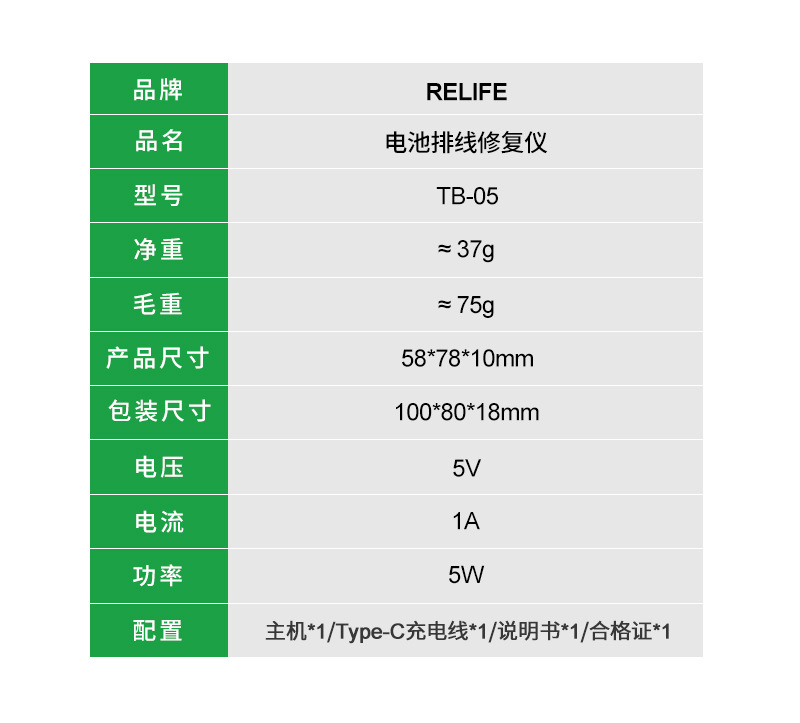 | 品牌 | RELIFE |
|---|---|
| 品名 | 电池排线修复仪 |
| 型号 | TB-05 |
| 净重 | ≈37g |
| 毛重 | ≈75g |
| 产品尺寸 | 58*78*10mm |
| 包装尺寸 | 100*80*18mm |
| 电压 | 5V |
| 电流 | 1A |
| 功率 | 5W |
| 配置 | 主机*1/Type-C充电线*1/说明书*1/合格证*1 |